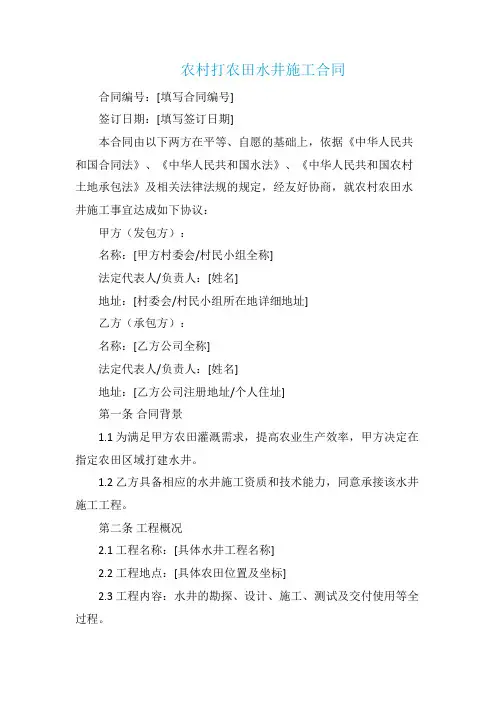 农村打农田水井施工合同

合同编号：[填写合同编号]

签订日期：[填写签订日期]

本合同由以下两方在平等、自愿的基础上，依据《中华人民共和国合同法》、《中华人民共和国水法》、《中华人民共和国农村土地承包法》及相关法律法规的规定，经友好协商，就农村农田水井施工事宜达成如下协议：

甲方（发包方）：

名称：[甲方村委会/村民小组全称]

法定代表人/负责人：[姓名]

地址：[村委会/村民小组所在地详细地址]

乙方（承包方）：

名称：[乙方公司全称]

法定代表人/负责人：[姓名]

地址：[乙方公司注册地址/个人住址]

第一条 合同背景

1.1 为满足甲方农田灌溉需求，提高农业生产效率，甲方决定在指定农田区域打建水井。

1.2 乙方具备相应的水井施工资质和技术能力，同意承接该水井施工工程。

第二条 工程概况

2.1 工程名称：[具体水井工程名称]

2.2 工程地点：[具体农田位置及坐标]

2.3 工程内容：水井的勘探、设计、施工、测试及交付使用等全过程。